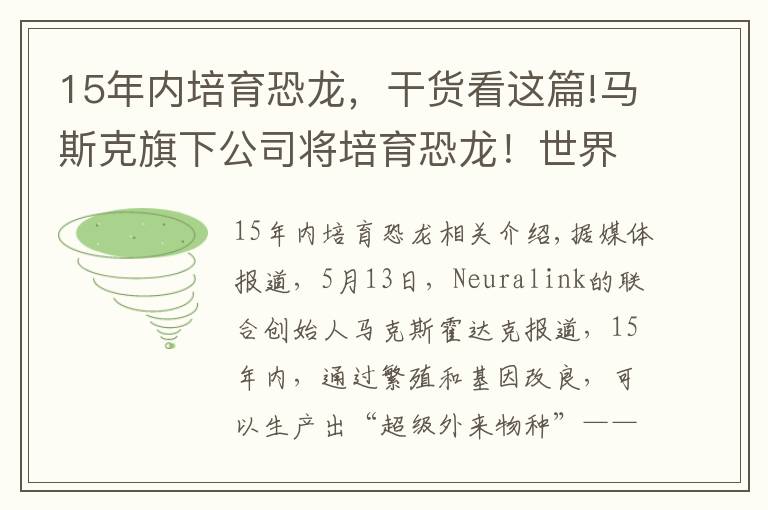 15年内培育恐龙，干货看这篇!马斯克旗下公司将培育恐龙！世界

15年内培育恐龙相关介绍,据媒体报道，5月13日，Neuralink的联合创始人马克斯霍达克报道，15年内，通过繁殖和基因改良，可以生产出“超级外来物种”——